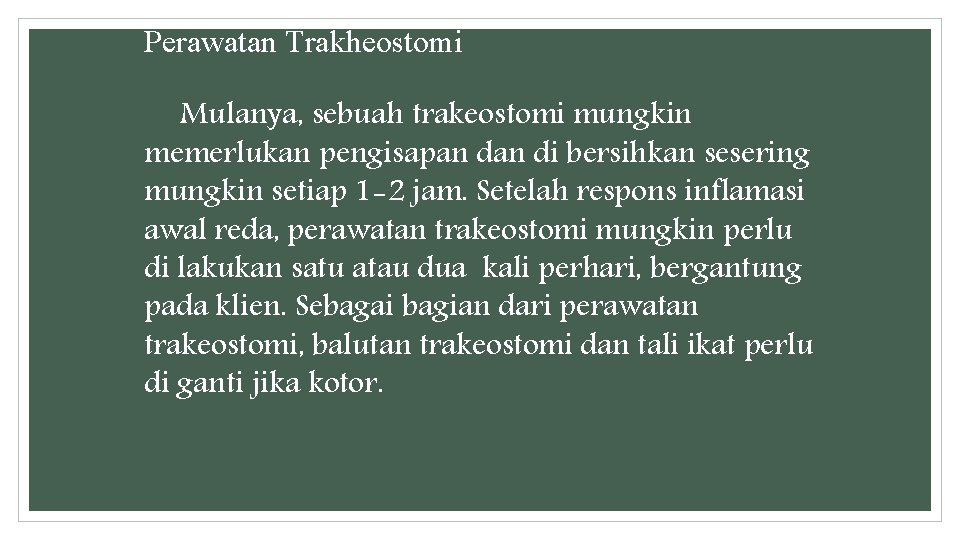 Perawatan Trakheostomi

Mulanya, sebuah trakeostomi mungkin memerlukan pengisapan dan di bersihkan sesering mungkin setiap 1-2 jam. Setelah respons inflamasi awal reda, perawatan trakeostomi mungkin perlu di lakukan satu atau dua kali perhari, bergantung pada klien. Sebagai bagian dari perawatan trakeostomi, balutan trakeostomi dan tali ikat perlu di ganti jika kotor.